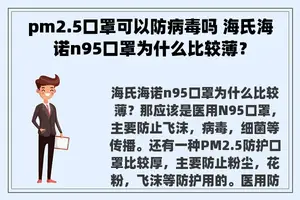 pm2.5口罩可以防病毒吗 海氏海诺n95口罩为什么比较薄？

海氏海诺n95口罩为什么比较薄？那应该是医用N95口罩，主要防止飞沫，病毒，细菌等传播。还有一种PM2.5防护口罩比较厚，主要防止粉尘，花粉，飞沫等防护用的。医用防